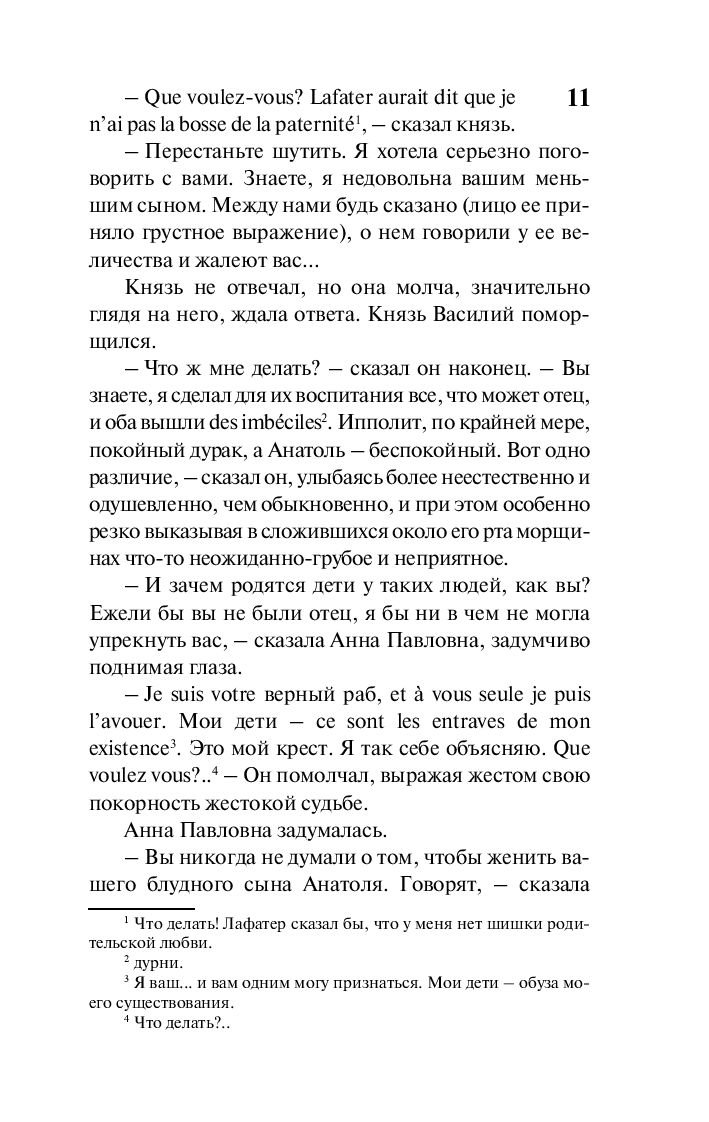 11

– Que voulez-vous? Lafater aurait dit que je n'ai pas la bosse de la paternité$^1$, – сказал князь.

– Перестаньте шутить. Я хотела серьезно поговорить с вами. Знаете, я недовольна вашим меньшим сыном. Между нами будь сказано (лицо ее приняло грустное выражение), о нем говорили у ее величества и жалеют вас...

Князь не отвечал, но она молча, значительно глядя на него, ждала ответа. Князь Василий поморщился.

– Что ж мне делать? – сказал он наконец. – Вы знаете, я сделал для их воспитания все, что может отец, и оба вышли des imbéciles$^2$. Ипполит, по крайней мере, покойный дурак, а Анатоль – беспокойный. Вот одно различие, – сказал он, улыбаясь более неестественно и одушевленно, чем обыкновенно, и при этом особенно резко выказывая в сложившихся около его рта морщинах что-то неожиданно-грубое и неприятное.

– И зачем родятся дети у таких людей, как вы? Ежели бы вы не были отец, я бы ни в чем не могла упрекнуть вас, – сказала Анна Павловна, задумчиво поднимая глаза.

– Je suis votre верный раб, et à vous seule je puis l'avouer. Мои дети – ce sont les entraves de mon existence$^3$. Это мой крест. Я так себе объясняю. Que voulez vous?..$^4$ – Он помолчал, выражая жестом свою покорность жестокой судьбе.

Анна Павловна задумалась.

– Вы никогда не думали о том, чтобы женить вашего блудного сына Анатоля. Говорят, – сказала

$^1$ Что делать! Лафатер сказал бы, что у меня нет шишки родительской любви.

$^2$ дурни.

$^3$ Я ваш... и вам одним могу признаться. Мои дети – обуза моего существования.

$^4$ Что делать?..